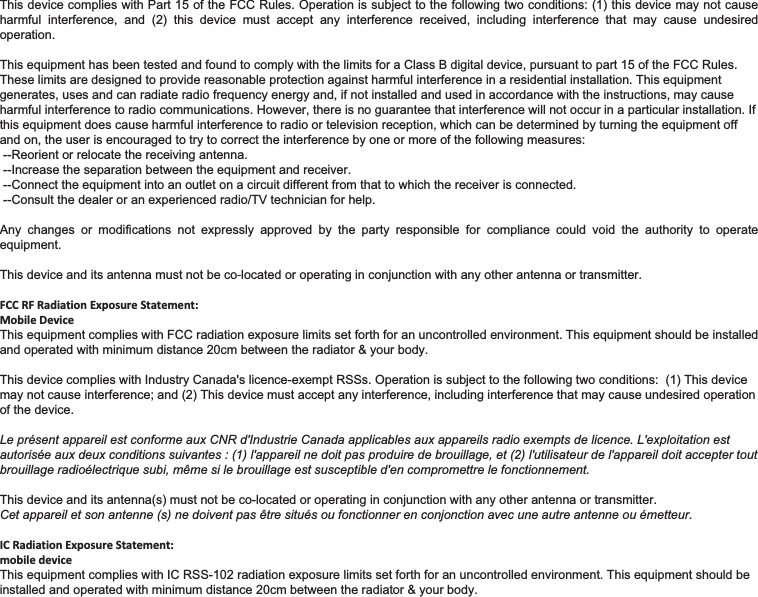 This device complies with Part 15 of the FCC Rules. Operation is subject to the following two conditions: (1) this device may not cause harmful interference, and (2) this device must accept any interference received, including interference that may cause undesired operation.

This equipment has been tested and found to comply with the limits for a Class B digital device, pursuant to part 15 of the FCC Rules. These limits are designed to provide reasonable protection against harmful interference in a residential installation. This equipment generates, uses and can radiate radio frequency energy and, if not installed and used in accordance with the instructions, may cause harmful interference to radio communications. However, there is no guarantee that interference will not occur in a particular installation. If this equipment does cause harmful interference to radio or television reception, which can be determined by turning the equipment off and on, the user is encouraged to try to correct the interference by one or more of the following measures:
--Reorient or relocate the receiving antenna.
--Increase the separation between the equipment and receiver.
--Connect the equipment into an outlet on a circuit different from that to which the receiver is connected.
--Consult the dealer or an experienced radio/TV technician for help.

Any changes or modifications not expressly approved by the party responsible for compliance could void the authority to operate equipment.

This device and its antenna must not be co-located or operating in conjunction with any other antenna or transmitter.

FCC RF Radiation Exposure Statement:
Mobile Device
This equipment complies with FCC radiation exposure limits set forth for an uncontrolled environment. This equipment should be installed and operated with minimum distance 20cm between the radiator & your body.

This device complies with Industry Canada's licence-exempt RSSs. Operation is subject to the following two conditions: (1) This device may not cause interference; and (2) This device must accept any interference, including interference that may cause undesired operation of the device.

Le présent appareil est conforme aux CNR d'Industrie Canada applicables aux appareils radio exempts de licence. L'exploitation est autorisée aux deux conditions suivantes : (1) l'appareil ne doit pas produire de brouillage, et (2) l'utilisateur de l'appareil doit accepter tout brouillage radioélectrique subi, même si le brouillage est susceptible d'en compromettre le fonctionnement.

This device and its antenna(s) must not be co-located or operating in conjunction with any other antenna or transmitter.
Cet appareil et son antenne (s) ne doivent pas être situés ou fonctionner en conjonction avec une autre antenne ou émetteur.

IC Radiation Exposure Statement:
mobile device
This equipment complies with IC RSS-102 radiation exposure limits set forth for an uncontrolled environment. This equipment should be installed and operated with minimum distance 20cm between the radiator & your body.